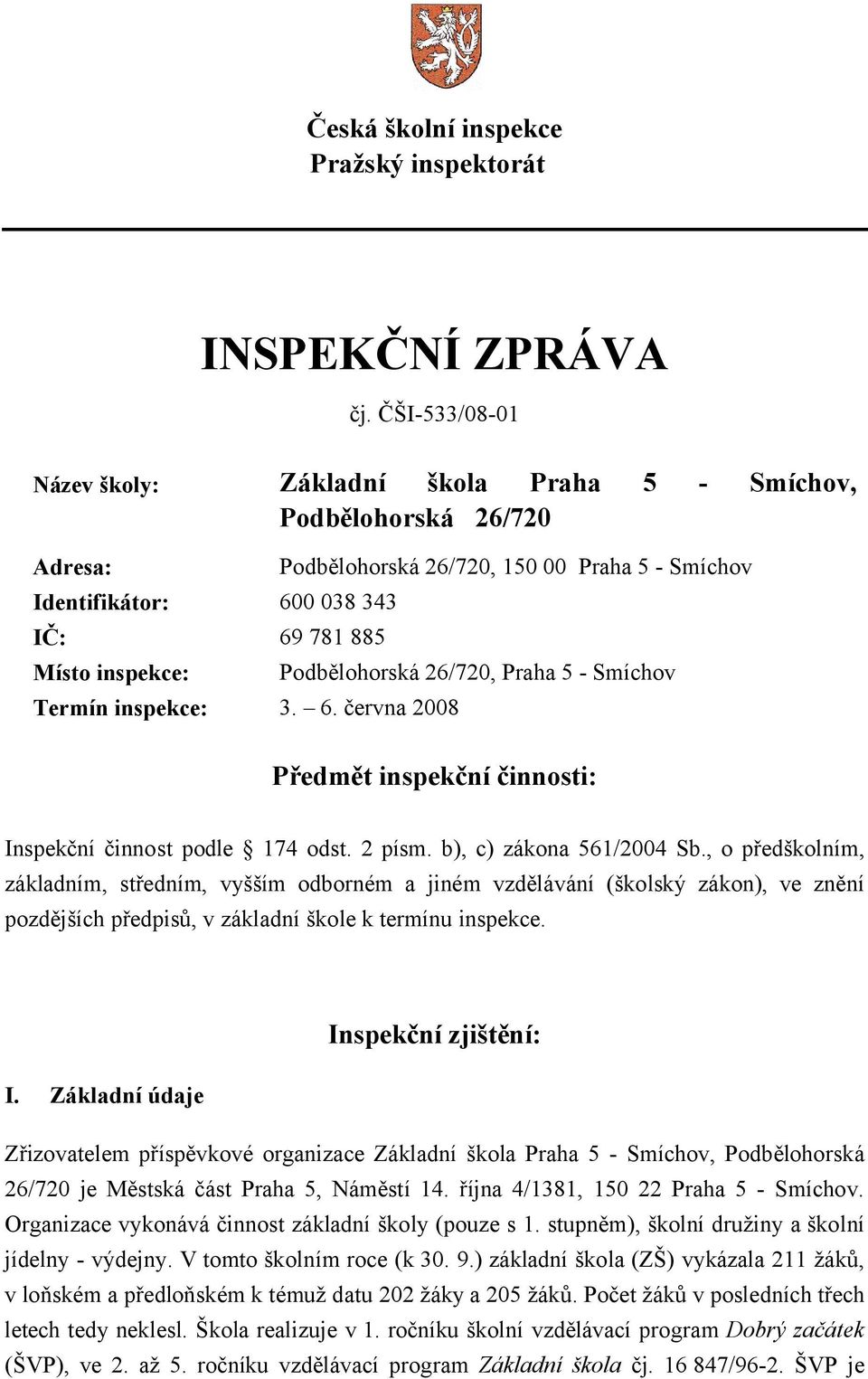 Česká školní inspekce
Pražský inspektorát

INSPEKČNÍ ZPRÁVA

čj. ČŠI-533/08-01

Název školy: Základní škola Praha 5 - Smíchov, Podbělohorská 26/720

Adresa: Podbělohorská 26/720, 150 00 Praha 5 - Smíchov
Identifikátor: 600 038 343
IČ: 69 781 885
Místo inspekce: Podbělohorská 26/720, Praha 5 - Smíchov
Termín inspekce: 3. – 6. června 2008

Předmět inspekční činnosti:

Inspekční činnost podle § 174 odst. 2 písm. b), c) zákona 561/2004 Sb., o předškolním, základním, středním, vyšším odborném a jiném vzdělávání (školský zákon), ve znění pozdějších předpisů, v základní škole k termínu inspekce.

Inspekční zjištění:

I. Základní údaje

Zřizovatelem příspěvkové organizace Základní škola Praha 5 - Smíchov, Podbělohorská 26/720 je Městská část Praha 5, Náměstí 14. října 4/1381, 150 22 Praha 5 - Smíchov. Organizace vykonává činnost základní školy (pouze s 1. stupněm), školní družiny a školní jídelny - výdejny. V tomto školním roce (k 30. 9.) základní škola (ZŠ) vykázala 211 žáků, v loňském a předloňském k témuž datu 202 žáky a 205 žáků. Počet žáků v posledních třech letech tedy neklesl. Škola realizuje v 1. ročníku školní vzdělávací program Dobrý začátek (ŠVP), ve 2. až 5. ročníku vzdělávací program Základní škola čj. 16 847/96-2. ŠVP je